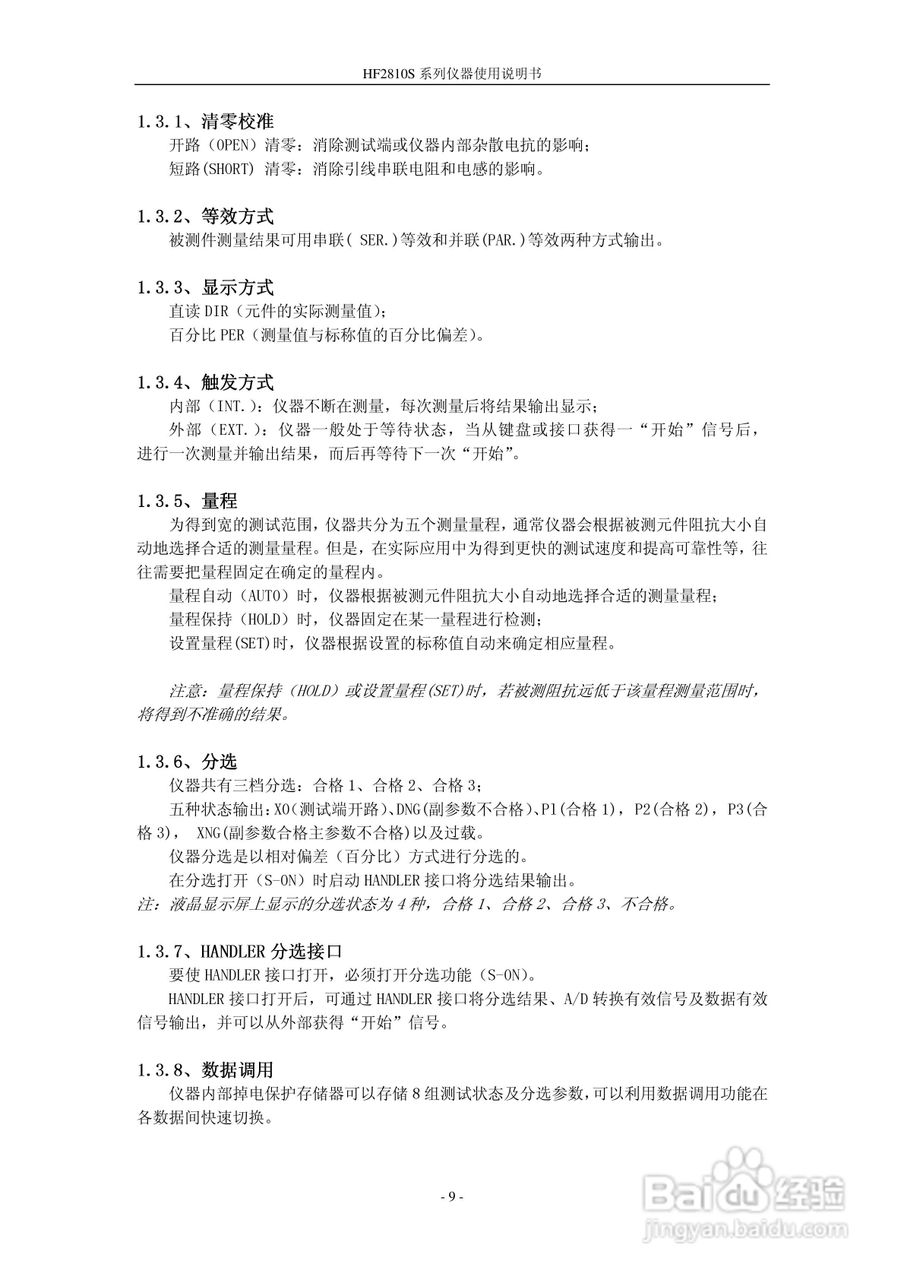 HF2810S 系列仪器使用说明书

1.3.1、清零校准

开路（OPEN）清零：消除测试端或仪器内部杂散电抗的影响；

短路(SHORT) 清零：消除引线串联电阻和电感的影响。

1.3.2、等效方式

被测件测量结果可用串联( SER.)等效和并联(PAR.)等效两种方式输出。

1.3.3、显示方式

直读 DIR（元件的实际测量值）；

百分比 PER（测量值与标称值的百分比偏差）。

1.3.4、触发方式

内部（INT.）：仪器不断在测量，每次测量后将结果输出显示；

外部（EXT.）：仪器一般处于等待状态，当从键盘或接口获得一“开始”信号后，进行一次测量并输出结果，而后再等待下一次“开始”。

1.3.5、量程

为得到宽的测试范围，仪器共分为五个测量量程，通常仪器会根据被测元件阻抗大小自动地选择合适的测量量程。但是，在实际应用中为得到更快的测试速度和提高可靠性等，往往需要把量程固定在确定的量程内。

量程自动（AUTO）时，仪器根据被测元件阻抗大小自动地选择合适的测量量程；

量程保持（HOLD）时，仪器固定在某一量程进行检测；

设置量程(SET)时，仪器根据设置的标称值自动来确定相应量程。

注意：量程保持（HOLD）或设置量程(SET)时，若被测阻抗远低于该量程测量范围时，将得到不准确的结果。

1.3.6、分选

仪器共有三档分选：合格 1、合格 2、合格 3；

五种状态输出：XO(测试端开路)、DNG(副参数不合格)、P1(合格 1)，P2(合格 2)，P3(合格 3)， XNG(副参数合格主参数不合格)以及过载。

仪器分选是以相对偏差（百分比）方式进行分选的。

在分选打开（S-ON）时启动 HANDLER 接口将分选结果输出。

注：液晶显示屏上显示的分选状态为 4 种，合格 1、合格 2、合格 3、不合格。

1.3.7、HANDLER 分选接口

要使 HANDLER 接口打开，必须打开分选功能（S-ON）。

HANDLER 接口打开后，可通过 HANDLER 接口将分选结果、A/D 转换有效信号及数据有效信号输出，并可以从外部获得“开始”信号。

1.3.8、数据调用

仪器内部掉电保护存储器可以存储 8 组测试状态及分选参数，可以利用数据调用功能在各数据间快速切换。

- 9 -

Baidu 经验
jingyan.baidu.com